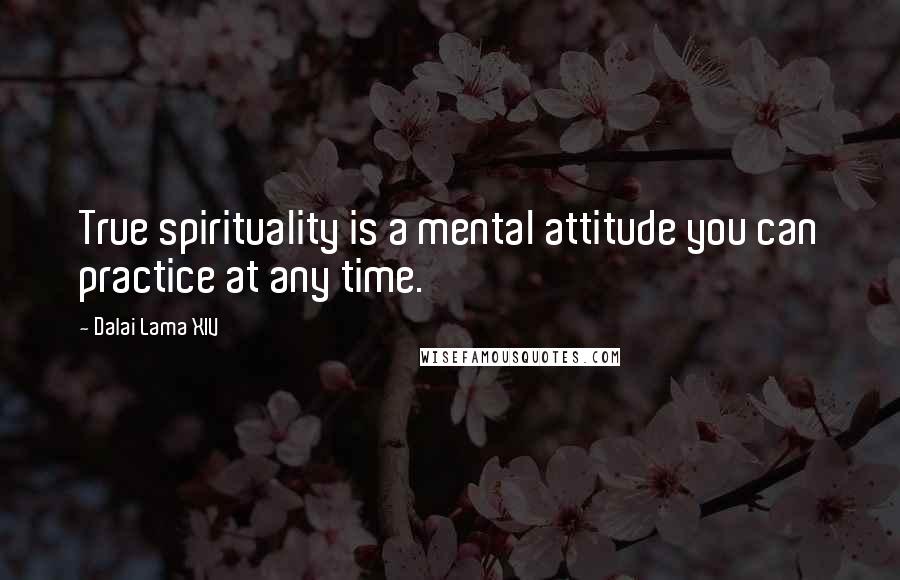 True spirituality is a mental attitude you can practice at any time.

- Dalai Lama XIV

WISEFAMOUSQUOTES.COM